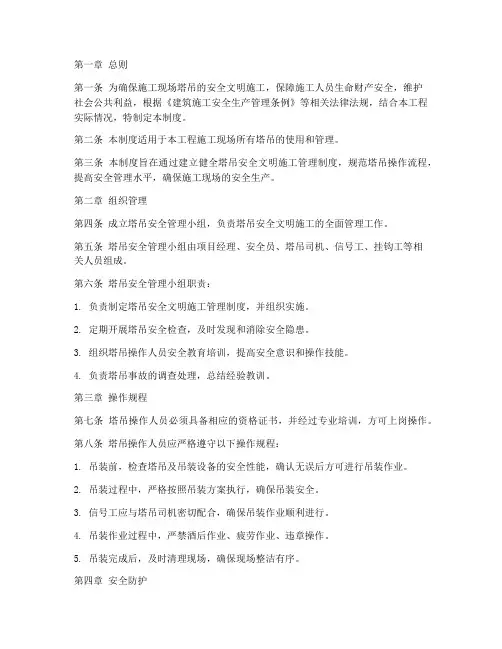 第一章 总则

第一条 为确保施工现场塔吊的安全文明施工，保障施工人员生命财产安全，维护社会公共利益，根据《建筑施工安全生产管理条例》等相关法律法规，结合本工程实际情况，特制定本制度。

第二条 本制度适用于本工程施工现场所有塔吊的使用和管理。

第三条 本制度旨在通过建立健全塔吊安全文明施工管理制度，规范塔吊操作流程，提高安全管理水平，确保施工现场的安全生产。

第二章 组织管理

第四条 成立塔吊安全管理小组，负责塔吊安全文明施工的全面管理工作。

第五条 塔吊安全管理小组由项目经理、安全员、塔吊司机、信号工、挂钩工等相关人员组成。

第六条 塔吊安全管理小组职责：

1. 负责制定塔吊安全文明施工管理制度，并组织实施。

2. 定期开展塔吊安全检查，及时发现和消除安全隐患。

3. 组织塔吊操作人员安全教育培训，提高安全意识和操作技能。

4. 负责塔吊事故的调查处理，总结经验教训。

第三章 操作规程

第七条 塔吊操作人员必须具备相应的资格证书，并经过专业培训，方可上岗操作。

第八条 塔吊操作人员应严格遵守以下操作规程：

1. 吊装前，检查塔吊及吊装设备的安全性能，确认无误后方可进行吊装作业。

2. 吊装过程中，严格按照吊装方案执行，确保吊装安全。

3. 信号工应与塔吊司机密切配合，确保吊装作业顺利进行。

4. 吊装作业过程中，严禁酒后作业、疲劳作业、违章操作。

5. 吊装完成后，及时清理现场，确保现场整洁有序。

第四章 安全防护